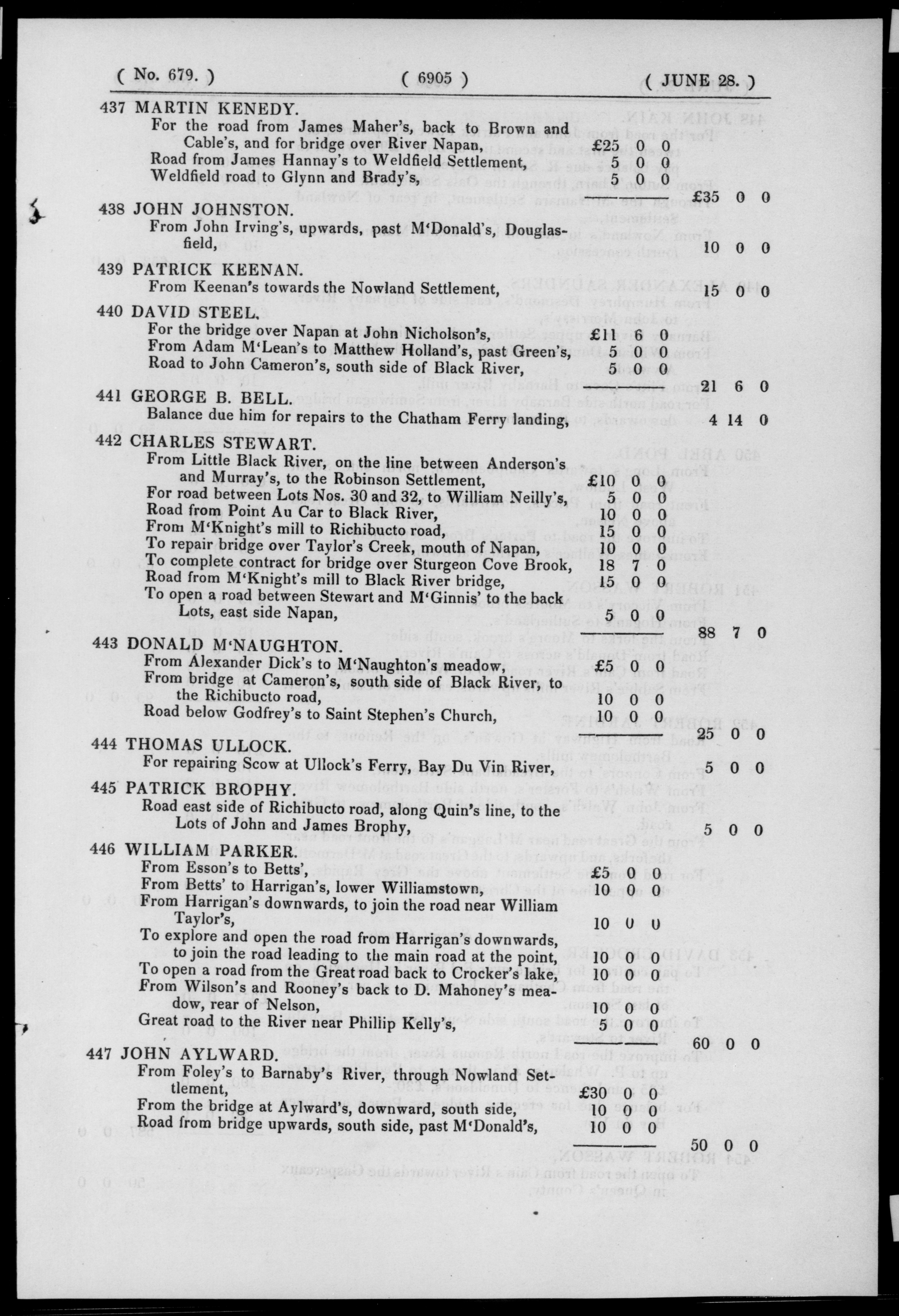 ( No. 679. ) ( 6905 ) ( JUNE 28. )

437 MARTIN KENEDY.
For the road from James Maher's, back to Brown and Cable's, and for bridge over River Napan, £25 0 0
Road from James Hannay's to Weldfield Settlement, 5 0 0
Weldfield road to Glynn and Brady's, 5 0 0
£35 0 0

438 JOHN JOHNSTON.
From John Irving's, upwards, past M'Donald's, Douglasfield, 10 0 0

439 PATRICK KEENAN.
From Keenan's towards the Nowland Settlement, 15 0 0

440 DAVID STEEL.
For the bridge over Napan at John Nicholson's, £11 6 0
From Adam M'Lean's to Matthew Holland's, past Green's, 5 0 0
Road to John Cameron's, south side of Black River, 5 0 0
21 6 0

441 GEORGE B. BELL.
Balance due him for repairs to the Chatham Ferry landing, 4 14 0

442 CHARLES STEWART.
From Little Black River, on the line between Anderson's and Murray's, to the Robinson Settlement, £10 0 0
For road between Lots Nos. 30 and 32, to William Neilly's, 5 0 0
Road from Point Au Car to Black River, 10 0 0
From M'Knight's mill to Richibucto road, 15 0 0
To repair bridge over Taylor's Creek, mouth of Napan, 10 0 0
To complete contract for bridge over Sturgeon Cove Brook, 18 7 0
Road from M'Knight's mill to Black River bridge, 15 0 0
To open a road between Stewart and M'Ginnis' to the back Lots, east side Napan, 5 0 0
88 7 0

443 DONALD M'NAUGHTON.
From Alexander Dick's to M'Naughton's meadow, £5 0 0
From bridge at Cameron's, south side of Black River, to the Richibucto road, 10 0 0
Road below Godfrey's to Saint Stephen's Church, 10 0 0
25 0 0

444 THOMAS ULLOCK.
For repairing Scow at Ullock's Ferry, Bay Du Vin River, 5 0 0

445 PATRICK BROPHY.
Road east side of Richibucto road, along Quin's line, to the Lots of John and James Brophy, 5 0 0

446 WILLIAM PARKER.
From Esson's to Betts', £5 0 0
From Betts' to Harrigan's, lower Williamstown, 10 0 0
From Harrigan's downwards, to join the road near William Taylor's, 10 0 0
To explore and open the road from Harrigan's downwards, to join the road leading to the main road at the point, 10 0 0
To open a road from the Great road back to Crocker's lake, 10 0 0
From Wilson's and Rooney's back to D. Mahoney's meadow, rear of Nelson, 10 0 0
Great road to the River near Phillip Kelly's, 5 0 0
60 0 0

447 JOHN AYLWARD.
From Foley's to Barnaby's River, through Nowland Settlement, £30 0 0
From the bridge at Aylward's, downward, south side, 10 0 0
Road from bridge upwards, south side, past M'Donald's, 10 0 0
50 0 0